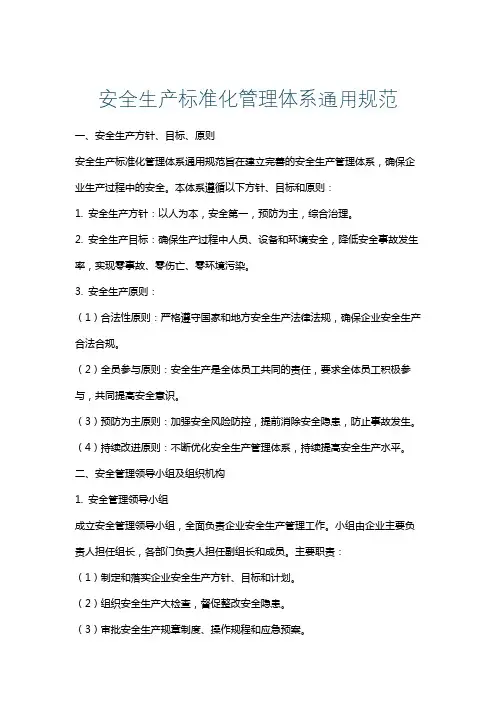 安全生产标准化管理体系通用规范

一、安全生产方针、目标、原则

安全生产标准化管理体系通用规范旨在建立完善的安全生产管理体系，确保企业生产过程中的安全。本体系遵循以下方针、目标和原则：

1. 安全生产方针：以人为本，安全第一，预防为主，综合治理。

2. 安全生产目标：确保生产过程中人员、设备和环境安全，降低安全事故发生率，实现零事故、零伤亡、零环境污染。

3. 安全生产原则：

（1）合法性原则：严格遵守国家和地方安全生产法律法规，确保企业安全生产合法合规。

（2）全员参与原则：安全生产是全体员工共同的责任，要求全体员工积极参与，共同提高安全意识。

（3）预防为主原则：加强安全风险防控，提前消除安全隐患，防止事故发生。

（4）持续改进原则：不断优化安全生产管理体系，持续提高安全生产水平。

二、安全管理领导小组及组织机构

1. 安全管理领导小组

成立安全管理领导小组，全面负责企业安全生产管理工作。小组由企业主要负责人担任组长，各部门负责人担任副组长和成员。主要职责：

（1）制定和落实企业安全生产方针、目标和计划。

（2）组织安全生产大检查，督促整改安全隐患。

（3）审批安全生产规章制度、操作规程和应急预案。